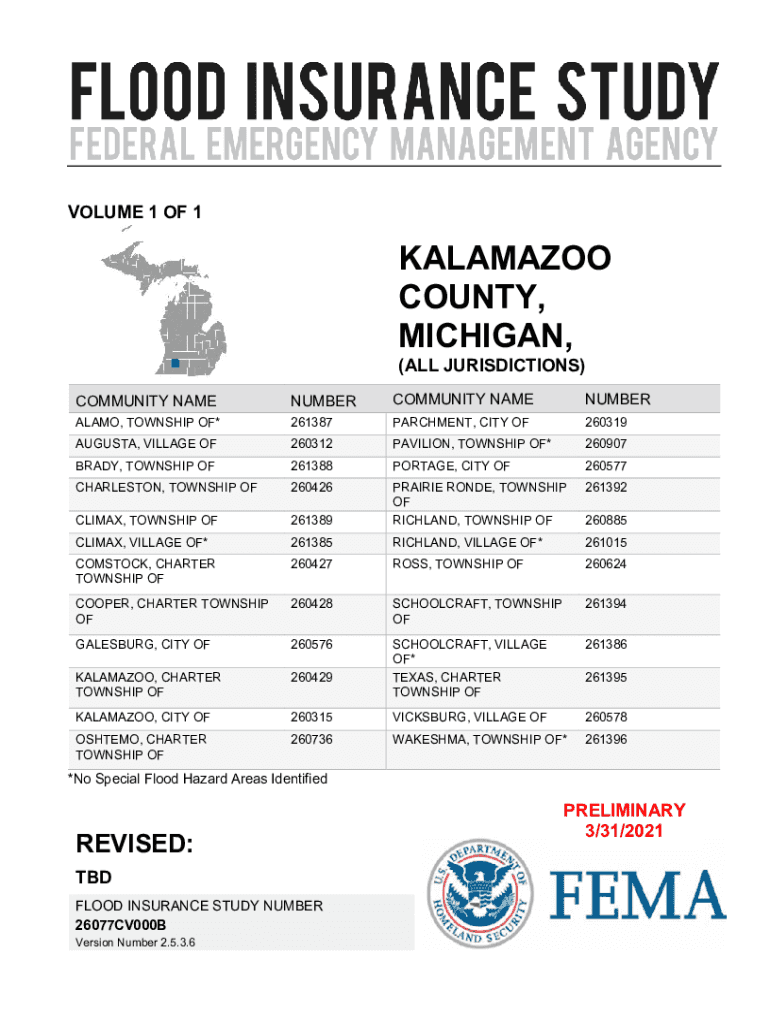 FLOOD INSURANCE STUDY

FEDERAL EMERGENCY MANAGEMENT AGENCY

VOLUME 1 OF 1

KALAMAZOO COUNTY, MICHIGAN,

(ALL JURISDICTIONS)

| COMMUNITY NAME | NUMBER | COMMUNITY NAME | NUMBER |
|---|---|---|---|
| ALAMO, TOWNSHIP OF* | 261387 | PARCHMENT, CITY OF | 260319 |
| AUGUSTA, VILLAGE OF | 260312 | PAVILION, TOWNSHIP OF* | 260907 |
| BRADY, TOWNSHIP OF | 261388 | PORTAGE, CITY OF | 260577 |
| CHARLESTON, TOWNSHIP OF | 260426 | PRAIRIE RONDE, TOWNSHIP OF | 261392 |
| CLIMAX, TOWNSHIP OF | 261389 | RICHLAND, TOWNSHIP OF | 260885 |
| CLIMAX, VILLAGE OF* | 261385 | RICHLAND, VILLAGE OF* | 261015 |
| COMSTOCK, CHARTER TOWNSHIP OF | 260427 | ROSS, TOWNSHIP OF | 260624 |
| COOPER, CHARTER TOWNSHIP OF | 260428 | SCHOOLCRAFT, TOWNSHIP OF | 261394 |
| GALESBURG, CITY OF | 260576 | SCHOOLCRAFT, VILLAGE OF* | 261386 |
| KALAMAZOO, CHARTER TOWNSHIP OF | 260429 | TEXAS, CHARTER TOWNSHIP OF | 261395 |
| KALAMAZOO, CITY OF | 260315 | VICKSBURG, VILLAGE OF | 260578 |
| OSHTEMO, CHARTER TOWNSHIP OF | 260736 | WAKESHMA, TOWNSHIP OF* | 261396 |

*No Special Flood Hazard Areas Identified

PRELIMINARY
3/31/2021

REVISED:

TBD

FLOOD INSURANCE STUDY NUMBER
26077CV000B
Version Number 2.5.3.6

U.S. DEPARTMENT OF HOMELAND SECURITY

FEMA